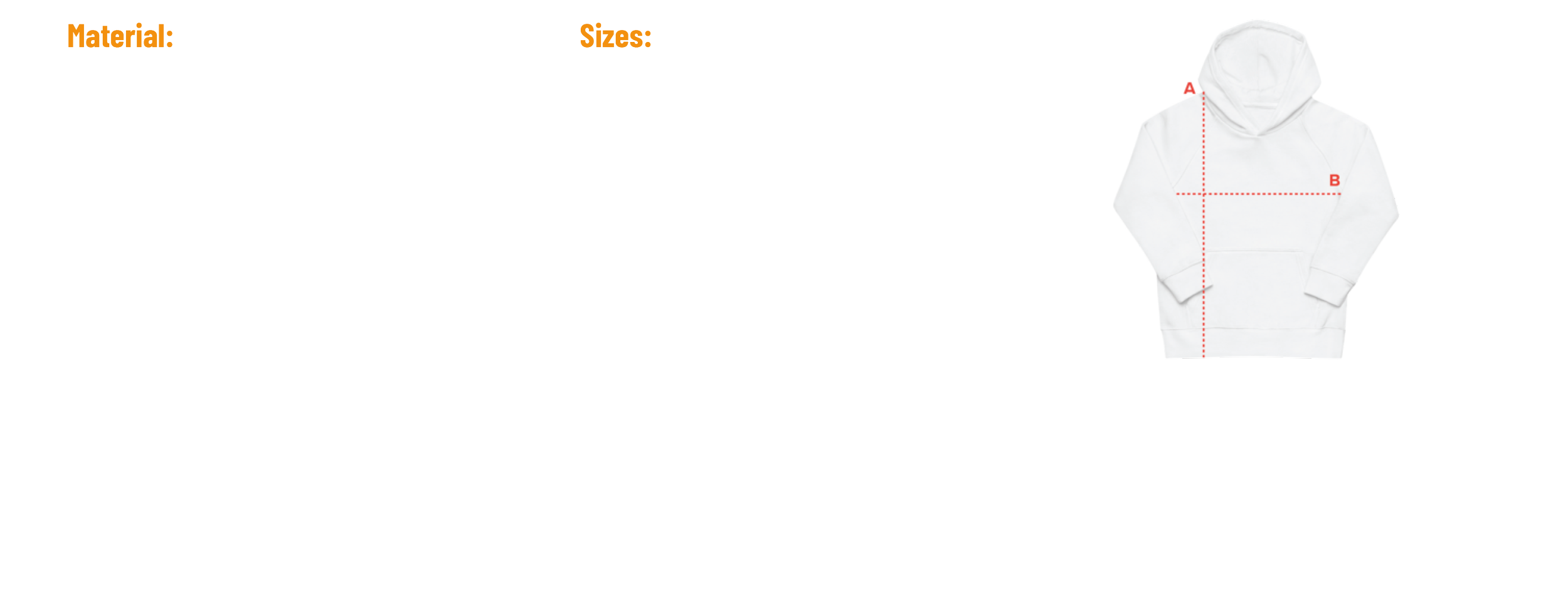 Material:

Sizes:

A

B